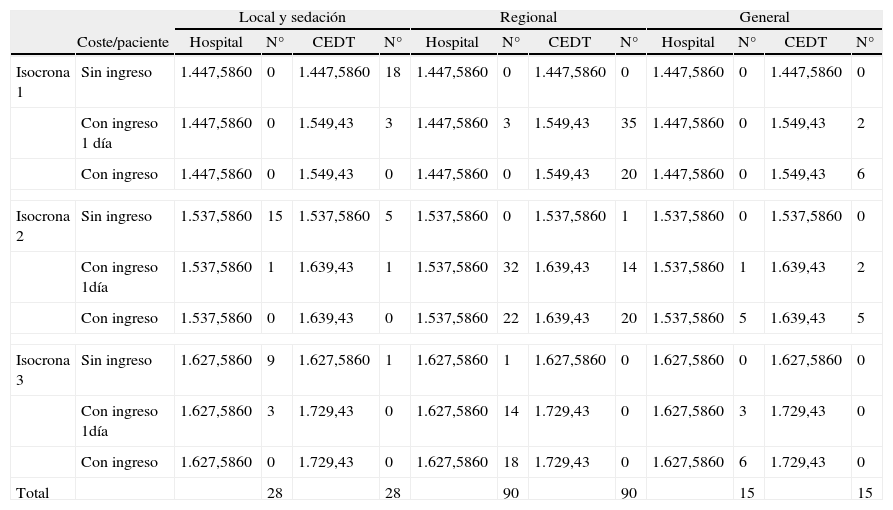 | | | Local y sedación | | | | Regional | | | | General | | | |
|---|---|---|---|---|---|---|---|---|---|---|---|---|---|
| | Coste/paciente | Hospital | N° | CEDT | N° | Hospital | N° | CEDT | N° | Hospital | N° | CEDT | N° |
| Isocrona 1 | Sin ingreso | 1.447,5860 | 0 | 1.447,5860 | 18 | 1.447,5860 | 0 | 1.447,5860 | 0 | 1.447,5860 | 0 | 1.447,5860 | 0 |
| | Con ingreso 1 día | 1.447,5860 | 0 | 1.549,43 | 3 | 1.447,5860 | 3 | 1.549,43 | 35 | 1.447,5860 | 0 | 1.549,43 | 2 |
| | Con ingreso | 1.447,5860 | 0 | 1.549,43 | 0 | 1.447,5860 | 0 | 1.549,43 | 20 | 1.447,5860 | 0 | 1.549,43 | 6 |
| Isocrona 2 | Sin ingreso | 1.537,5860 | 15 | 1.537,5860 | 5 | 1.537,5860 | 0 | 1.537,5860 | 1 | 1.537,5860 | 0 | 1.537,5860 | 0 |
| | Con ingreso 1día | 1.537,5860 | 1 | 1.639,43 | 1 | 1.537,5860 | 32 | 1.639,43 | 14 | 1.537,5860 | 1 | 1.639,43 | 2 |
| | Con ingreso | 1.537,5860 | 0 | 1.639,43 | 0 | 1.537,5860 | 22 | 1.639,43 | 20 | 1.537,5860 | 5 | 1.639,43 | 5 |
| Isocrona 3 | Sin ingreso | 1.627,5860 | 9 | 1.627,5860 | 1 | 1.627,5860 | 1 | 1.627,5860 | 0 | 1.627,5860 | 0 | 1.627,5860 | 0 |
| | Con ingreso 1día | 1.627,5860 | 3 | 1.729,43 | 0 | 1.627,5860 | 14 | 1.729,43 | 0 | 1.627,5860 | 3 | 1.729,43 | 0 |
| | Con ingreso | 1.627,5860 | 0 | 1.729,43 | 0 | 1.627,5860 | 18 | 1.729,43 | 0 | 1.627,5860 | 6 | 1.729,43 | 0 |
| Total | | | 28 | | 28 | | 90 | | 90 | | 15 | | 15 |